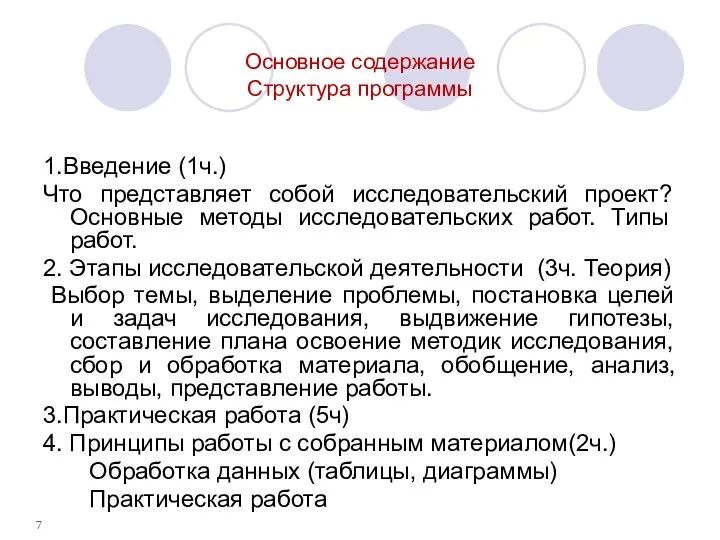 Основное содержание
Структура программы

1.Введение (1ч.)

Что представляет собой исследовательский проект? Основные методы исследовательских работ. Типы работ.

2. Этапы исследовательской деятельности (3ч. Теория)

Выбор темы, выделение проблемы, постановка целей и задач исследования, выдвижение гипотезы, составление плана освоение методик исследования, сбор и обработка материала, обобщение, анализ, выводы, представление работы.

3.Практическая работа (5ч)

4. Принципы работы с собранным материалом(2ч.)

Обработка данных (таблицы, диаграммы)

Практическая работа

7